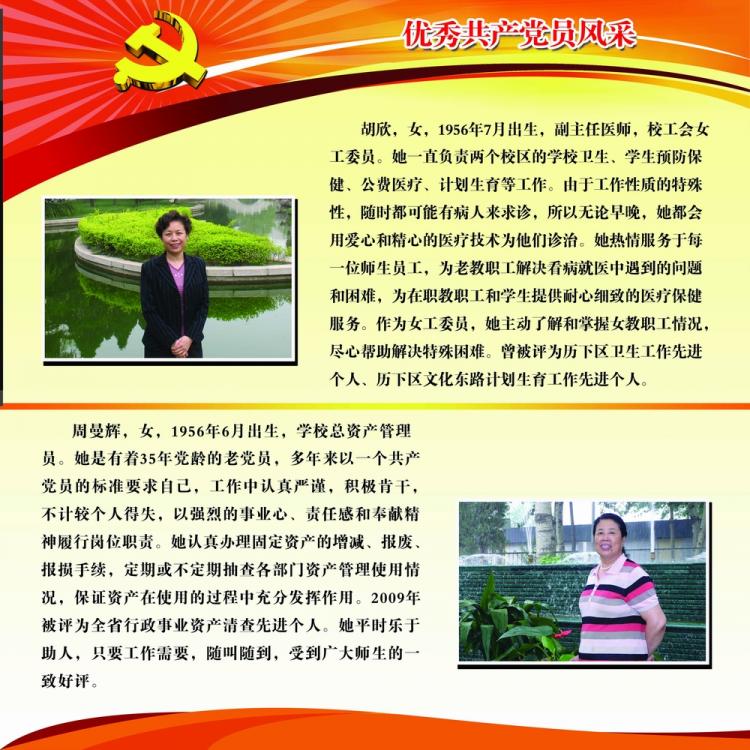 优秀共产党员风采

胡欣，女，1956年7月出生，副主任医师，校工会女工委员。她一直负责两个校区的学校卫生、学生预防保健、公费医疗、计划生育等工作。由于工作性质的特殊性，随时都可能有病人来求诊，所以无论早晚，她都会用爱心和精心的医疗技术为他们诊治。她热情服务于每一位师生员工，为老教职工解决看病就医中遇到的问题和困难，为在职教职工和学生提供耐心细致的医疗保健服务。作为女工委员，她主动了解和掌握女教职工情况，尽心帮助解决特殊困难。曾被评为历下区卫生工作先进个人、历下区文化东路计划生育工作先进个人。

周曼辉，女，1956年6月出生，学校总资产管理员。她是有着35年党龄的老党员，多年来以一个共产党员的标准要求自己，工作中认真严谨，积极肯干，不计较个人得失，以强烈的事业心、责任感和奉献精神履行岗位职责。她认真办理固定资产的增减、报废、报损手续，定期或不定期抽查各部门资产管理使用情况，保证资产在使用的过程中充分发挥作用。2009年被评为全省行政事业资产清查先进个人。她平时乐于助人，只要工作需要，随叫随到，受到广大师生的一致好评。